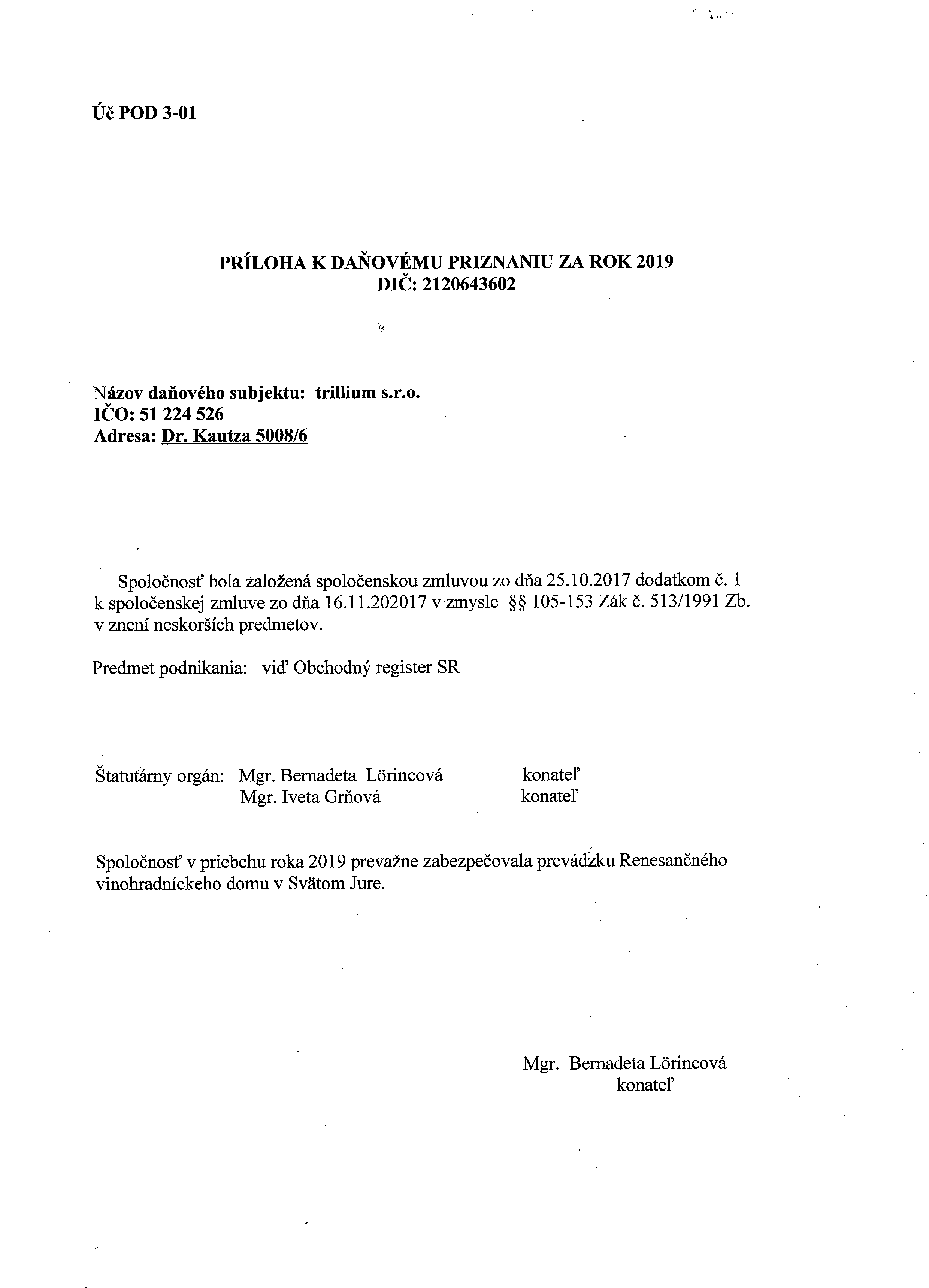 Úč POD 3-01

PRÍLOHA K DAŇOVÉMU PRIZNANIU ZA ROK 2019
DIČ: 2120643602

Názov daňového subjektu: trillium s.r.o.
IČO: 51 224 526
Adresa: Dr. Kautza 5008/6

Spoločnosť bola založená spoločenskou zmluvou zo dňa 25.10.2017 dodatkom č. 1 k spoločenskej zmluve zo dňa 16.11.202017 v zmysle §§ 105-153 Zák č. 513/1991 Zb. v znení neskorších predmetov.

Predmet podnikania: viď Obchodný register SR

Štatutárny orgán: Mgr. Bernadeta Lörincová konateľ
Mgr. Iveta Grňová konateľ

Spoločnosť v priebehu roka 2019 prevažne zabezpečovala prevádzku Renesančného vinohradníckeho domu v Svätom Jure.

Mgr. Bernadeta Lörincová
konateľ